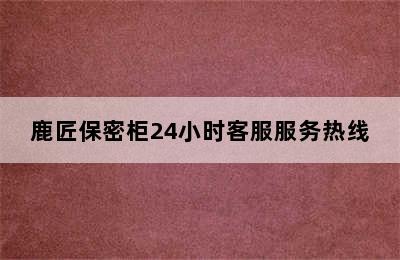 鹿匠保密柜24小时客服服务热线